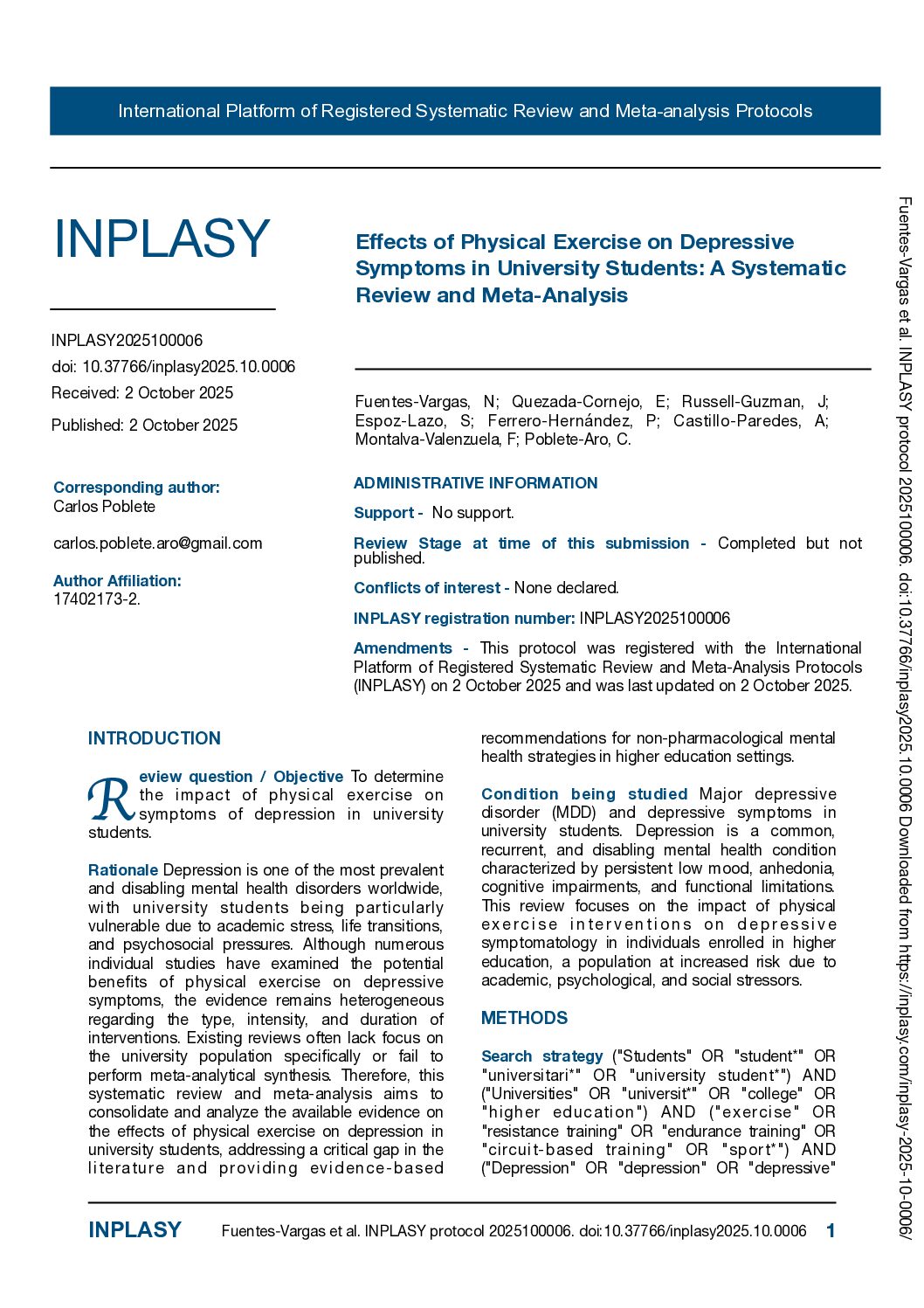 International Platform of Registered Systematic Review and Meta-analysis Protocols

INPLASY

INPLASY2025100006
doi: 10.37766/inplasy2025.10.0006
Received: 2 October 2025
Published: 2 October 2025

Corresponding author:
Carlos Poblete

carlos.poblete.aro@gmail.com

Author Affiliation:
17402173-2.

Effects of Physical Exercise on Depressive Symptoms in University Students: A Systematic Review and Meta-Analysis

Fuentes-Vargas, N; Quezada-Cornejo, E; Russell-Guzman, J; Espoz-Lazo, S; Ferrero-Hernández, P; Castillo-Paredes, A; Montalva-Valenzuela, F; Poblete-Aro, C.

ADMINISTRATIVE INFORMATION

Support - No support.

Review Stage at time of this submission - Completed but not published.

Conflicts of interest - None declared.

INPLASY registration number: INPLASY2025100006

Amendments - This protocol was registered with the International Platform of Registered Systematic Review and Meta-Analysis Protocols (INPLASY) on 2 October 2025 and was last updated on 2 October 2025.

INTRODUCTION

Review question / Objective To determine the impact of physical exercise on symptoms of depression in university students.

Rationale Depression is one of the most prevalent and disabling mental health disorders worldwide, with university students being particularly vulnerable due to academic stress, life transitions, and psychosocial pressures. Although numerous individual studies have examined the potential benefits of physical exercise on depressive symptoms, the evidence remains heterogeneous regarding the type, intensity, and duration of interventions. Existing reviews often lack focus on the university population specifically or fail to perform meta-analytical synthesis. Therefore, this systematic review and meta-analysis aims to consolidate and analyze the available evidence on the effects of physical exercise on depression in university students, addressing a critical gap in the literature and providing evidence-based recommendations for non-pharmacological mental health strategies in higher education settings.

Condition being studied Major depressive disorder (MDD) and depressive symptoms in university students. Depression is a common, recurrent, and disabling mental health condition characterized by persistent low mood, anhedonia, cognitive impairments, and functional limitations. This review focuses on the impact of physical exercise interventions on depressive symptomatology in individuals enrolled in higher education, a population at increased risk due to academic, psychological, and social stressors.

METHODS

Search strategy ("Students" OR "student*" OR "universitari*" OR "university student*") AND ("Universities" OR "universit*" OR "college" OR "higher education") AND ("exercise" OR "resistance training" OR "endurance training" OR "circuit-based training" OR "sport*") AND ("Depression" OR "depression" OR "depressive"

INPLASY Fuentes-Vargas et al. INPLASY protocol 2025100006. doi:10.37766/inplasy2025.10.0006 1

Fuentes-Vargas et al. INPLASY protocol 2025100006. doi:10.37766/inplasy2025.10.0006 Downloaded from https://inplasy.com/inplasy-2025-10-0006/